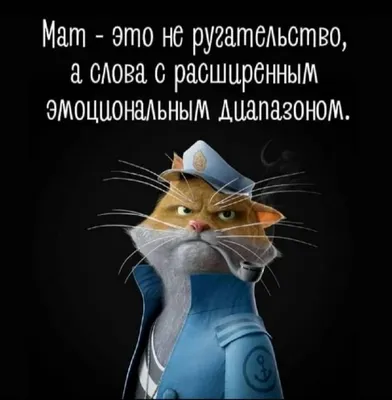 Мат - это не ругательство, а слова с расширенным эмоциональным диапазоном.